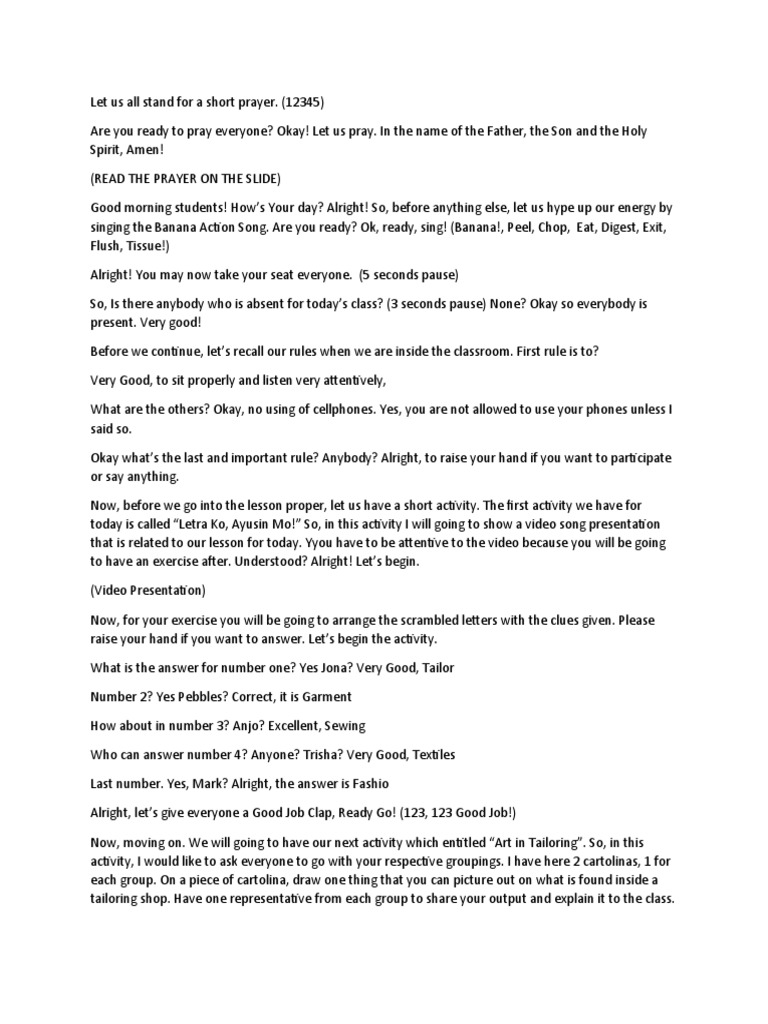 Let us all stand for a short prayer. (12345)

Are you ready to pray everyone? Okay! Let us pray. In the name of the Father, the Son and the Holy Spirit, Amen!

(READ THE PRAYER ON THE SLIDE)

Good morning students! How's Your day? Alright! So, before anything else, let us hype up our energy by singing the Banana Action Song. Are you ready? Ok, ready, sing! (Banana!, Peel, Chop, Eat, Digest, Exit, Flush, Tissue!)

Alright! You may now take your seat everyone. (5 seconds pause)

So, Is there anybody who is absent for today's class? (3 seconds pause) None? Okay so everybody is present. Very good!

Before we continue, let's recall our rules when we are inside the classroom. First rule is to?

Very Good, to sit properly and listen very attentively,

What are the others? Okay, no using of cellphones. Yes, you are not allowed to use your phones unless I said so.

Okay what's the last and important rule? Anybody? Alright, to raise your hand if you want to participate or say anything.

Now, before we go into the lesson proper, let us have a short activity. The first activity we have for today is called "Letra Ko, Ayusin Mo!" So, in this activity I will going to show a video song presentation that is related to our lesson for today. Yyou have to be attentive to the video because you will be going to have an exercise after. Understood? Alright! Let's begin.

(Video Presentation)

Now, for your exercise you will be going to arrange the scrambled letters with the clues given. Please raise your hand if you want to answer. Let's begin the activity.

What is the answer for number one? Yes Jona? Very Good, Tailor

Number 2? Yes Pebbles? Correct, it is Garment

How about in number 3? Anjo? Excellent, Sewing

Who can answer number 4? Anyone? Trisha? Very Good, Textiles

Last number. Yes, Mark? Alright, the answer is Fashio

Alright, let's give everyone a Good Job Clap, Ready Go! (123, 123 Good Job!)

Now, moving on. We will going to have our next activity which entitled "Art in Tailoring". So, in this activity, I would like to ask everyone to go with your respective groupings. I have here 2 cartolinas, 1 for each group. On a piece of cartolina, draw one thing that you can picture out on what is found inside a tailoring shop. Have one representative from each group to share your output and explain it to the class.